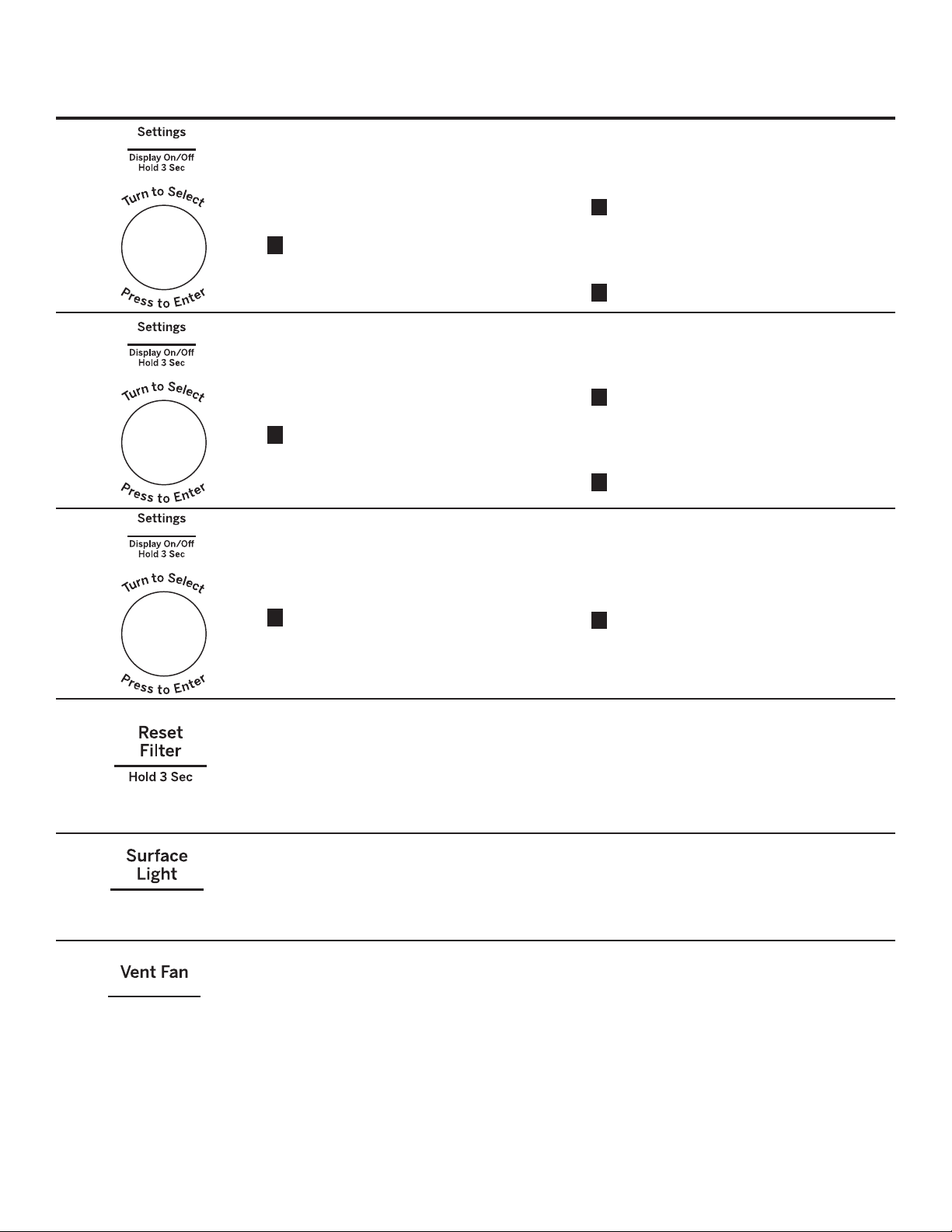 Settings
Display On/Off
Hold 3 Sec

Turn to Select

Press to Enter

Settings
Display On/Off
Hold 3 Sec

Turn to Select

Press to Enter

Settings
Display On/Off
Hold 3 Sec

Turn to Select

Press to Enter

Reset
Filter
Hold 3 Sec

Surface
Light

Vent Fan